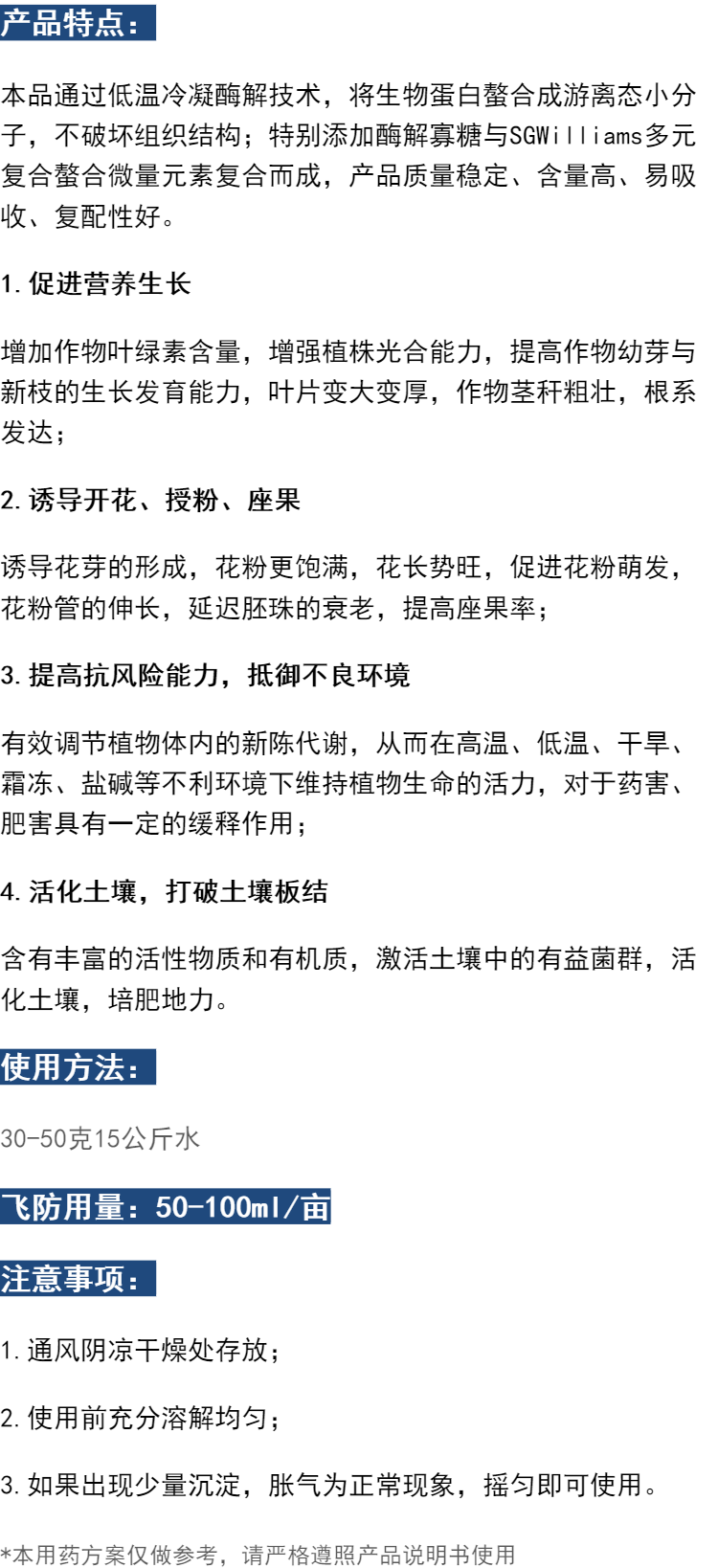 产品特点：

本品通过低温冷凝酶解技术，将生物蛋白螯合成游离态小分子，不破坏组织结构；特别添加酶解寡糖与SGWilliams多元复合螯合微量元素复合而成，产品质量稳定、含量高、易吸收、复配性好。

1.促进营养生长

增加作物叶绿素含量，增强植株光合能力，提高作物幼芽与新枝的生长发育能力，叶片变大变厚，作物茎秆粗壮，根系发达；

2.诱导开花、授粉、座果

诱导花芽的形成，花粉更饱满，花长势旺，促进花粉萌发，花粉管的伸长，延迟胚珠的衰老，提高座果率；

3.提高抗风险能力，抵御不良环境

有效调节植物体内的新陈代谢，从而在高温、低温、干旱、霜冻、盐碱等不利环境下维持植物生命的活力，对于药害、肥害具有一定的缓释作用；

4.活化土壤，打破土壤板结

含有丰富的活性物质和有机质，激活土壤中的有益菌群，活化土壤，培肥地力。

使用方法：

30-50克15公斤水

飞防用量：50-100ml/亩

注意事项：

1.通风阴凉干燥处存放；

2.使用前充分溶解均匀；

3.如果出现少量沉淀，胀气为正常现象，摇匀即可使用。

*本用药方案仅做参考，请严格遵照产品说明书使用